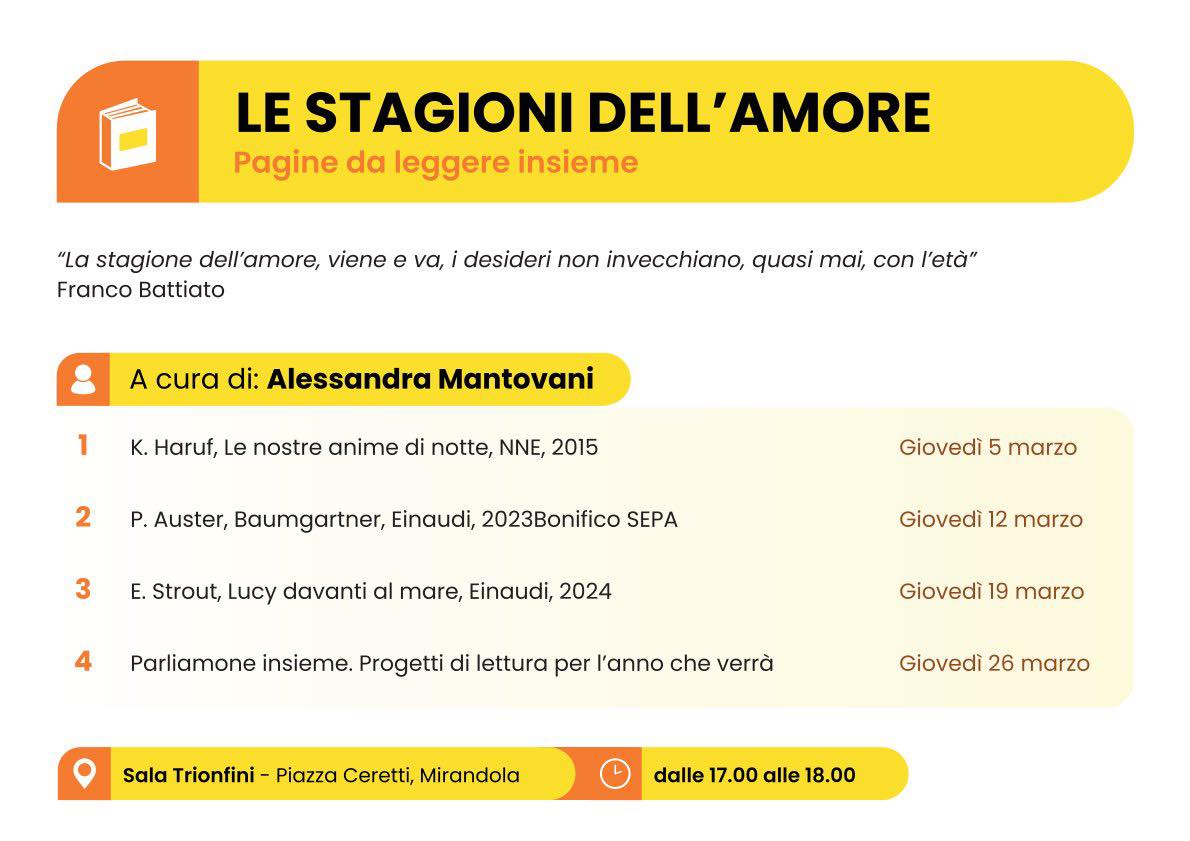 LE STAGIONI DELL'AMORE
Pagine da leggere insieme

"La stagione dell'amore, viene e va, i desideri non invecchiano, quasi mai, con l'età"
Franco Battiato

A cura di: Alessandra Mantovani

1 K. Haruf, Le nostre anime di notte, NNE, 2015 Giovedì 5 marzo

2 P. Auster, Baumgartner, Einaudi, 2023Bonifico SEPA Giovedì 12 marzo

3 E. Strout, Lucy davanti al mare, Einaudi, 2024 Giovedì 19 marzo

4 Parliamone insieme. Progetti di lettura per l'anno che verrà Giovedì 26 marzo

Sala Trionfini - Piazza Ceretti, Mirandola

dalle 17.00 alle 18.00